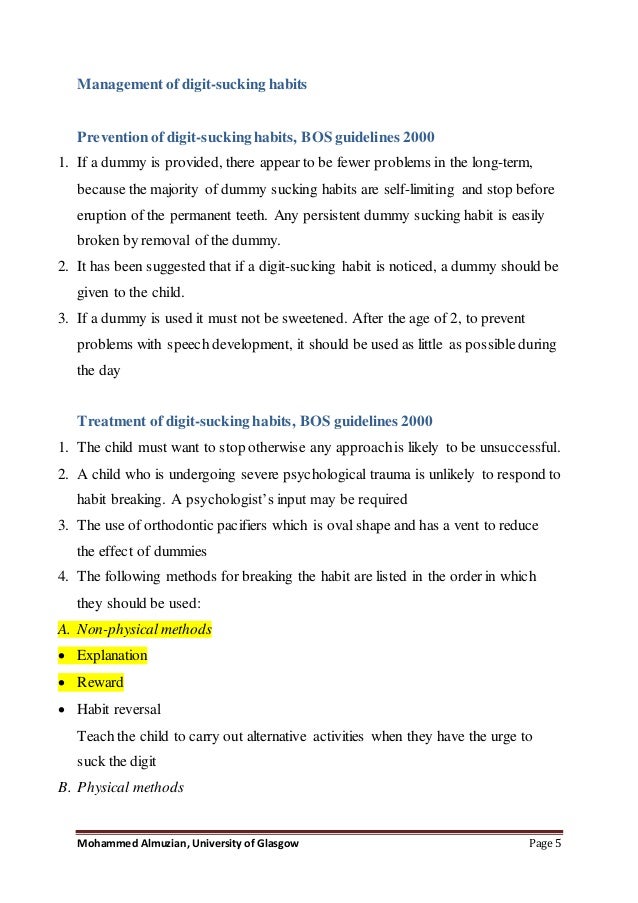 Management of digit-sucking habits

Prevention of digit-sucking habits, BOS guidelines 2000

1. If a dummy is provided, there appear to be fewer problems in the long-term, because the majority of dummy sucking habits are self-limiting and stop before eruption of the permanent teeth. Any persistent dummy sucking habit is easily broken by removal of the dummy.
2. It has been suggested that if a digit-sucking habit is noticed, a dummy should be given to the child.
3. If a dummy is used it must not be sweetened. After the age of 2, to prevent problems with speech development, it should be used as little as possible during the day

Treatment of digit-sucking habits, BOS guidelines 2000

1. The child must want to stop otherwise any approach is likely to be unsuccessful.
2. A child who is undergoing severe psychological trauma is unlikely to respond to habit breaking. A psychologist's input may be required
3. The use of orthodontic pacifiers which is oval shape and has a vent to reduce the effect of dummies
4. The following methods for breaking the habit are listed in the order in which they should be used:

A. Non-physical methods
• Explanation
• Reward
• Habit reversal
Teach the child to carry out alternative activities when they have the urge to suck the digit
B. Physical methods

Mohammed Almuzian, University of Glasgow Page 5